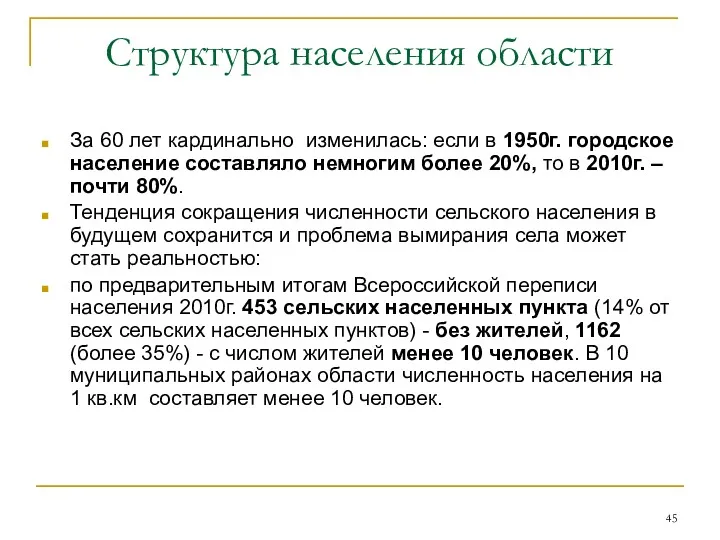 Структура населения области

За 60 лет кардинально изменилась: если в 1950г. городское население составляло немногим более 20%, то в 2010г. – почти 80%.

Тенденция сокращения численности сельского населения в будущем сохранится и проблема вымирания села может стать реальностью:

по предварительным итогам Всероссийской переписи населения 2010г. 453 сельских населенных пункта (14% от всех сельских населенных пунктов) - без жителей, 1162 (более 35%) - с числом жителей менее 10 человек. В 10 муниципальных районах области численность населения на 1 кв.км составляет менее 10 человек.

45